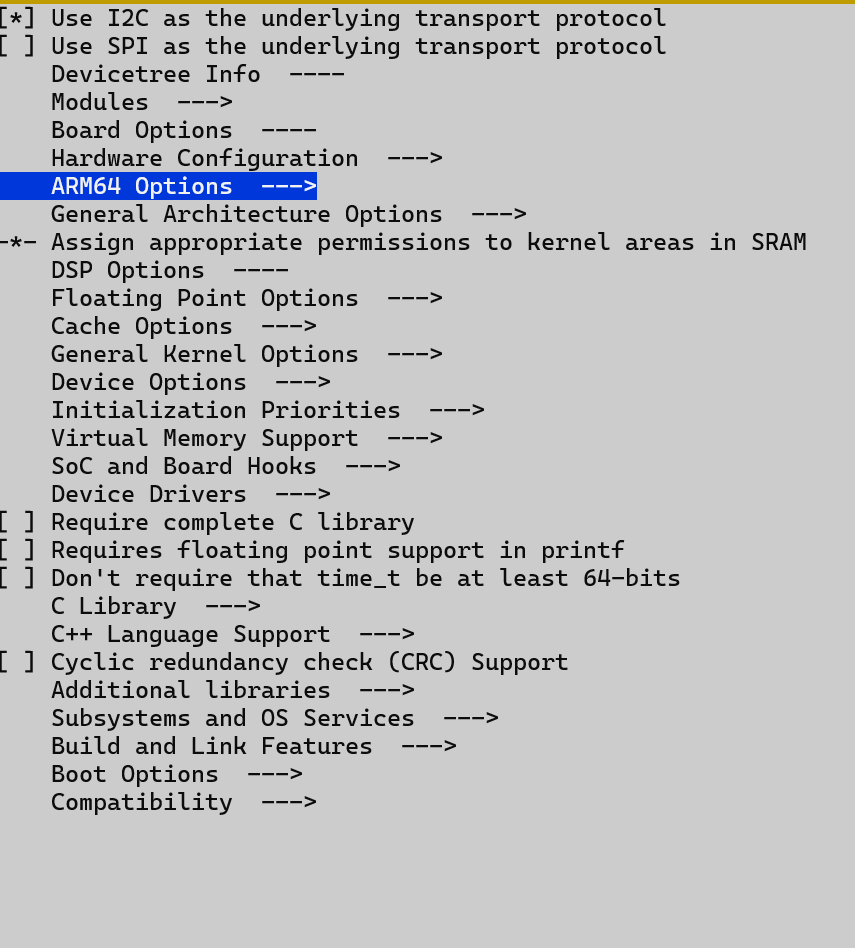 [*] Use I2C as the underlying transport protocol
[ ] Use SPI as the underlying transport protocol
Devicetree Info ----
Modules --->
Board Options ----
Hardware Configuration --->
ARM64 Options --->
General Architecture Options --->
-*- Assign appropriate permissions to kernel areas in SRAM
DSP Options ----
Floating Point Options --->
Cache Options --->
General Kernel Options --->
Device Options --->
Initialization Priorities --->
Virtual Memory Support --->
SoC and Board Hooks --->
Device Drivers --->
[ ] Require complete C library
[ ] Requires floating point support in printf
[ ] Don't require that time_t be at least 64-bits
C Library --->
C++ Language Support --->
[ ] Cyclic redundancy check (CRC) Support
Additional libraries --->
Subsystems and OS Services --->
Build and Link Features --->
Boot Options --->
Compatibility --->